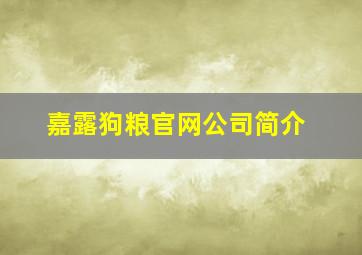 嘉露狗粮官网公司简介